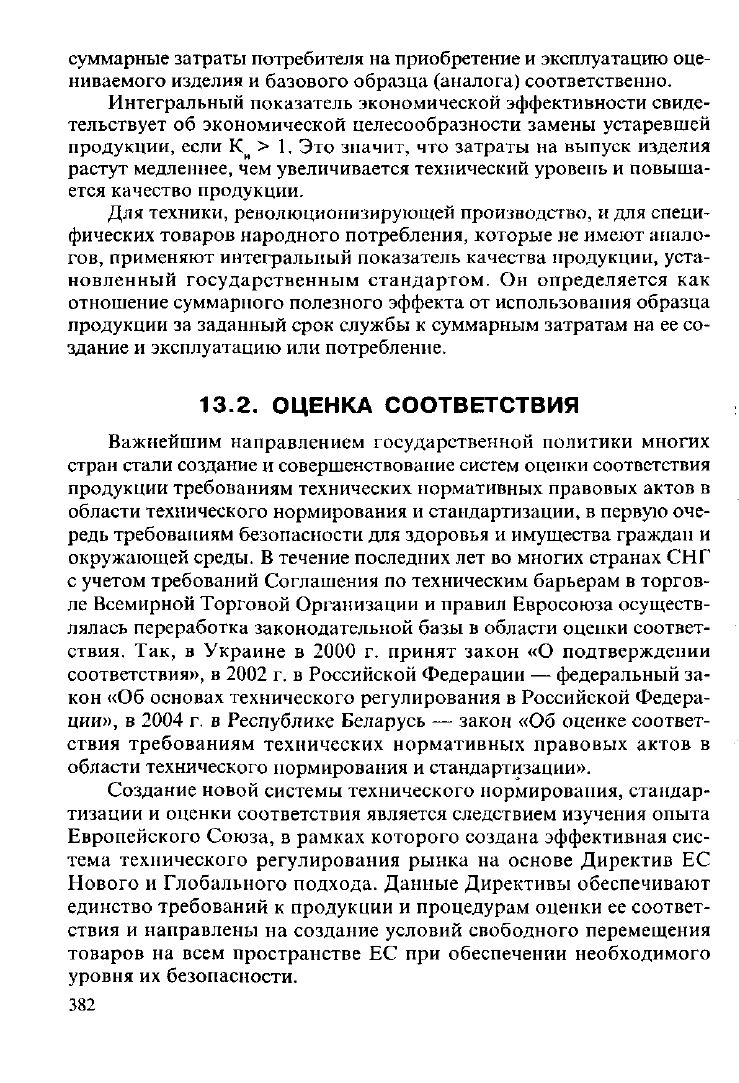 суммарные затраты потребителя на приобретение и эксплуатацию оцениваемого изделия и базового образца (аналога) соответственно.

Интегральный показатель экономической эффективности свидетельствует об экономической целесообразности замены устаревшей продукции, если $К_и > 1$. Это значит, что затраты на выпуск изделия растут медленнее, чем увеличивается технический уровень и повышается качество продукции.

Для техники, революционизирующей производство, и для специфических товаров народного потребления, которые не имеют аналогов, применяют интегральный показатель качества продукции, установленный государственным стандартом. Он определяется как отношение суммарного полезного эффекта от использования образца продукции за заданный срок службы к суммарным затратам на ее создание и эксплуатацию или потребление.

13.2. ОЦЕНКА СООТВЕТСТВИЯ

Важнейшим направлением государственной политики многих стран стали создание и совершенствование систем оценки соответствия продукции требованиям технических нормативных правовых актов в области технического нормирования и стандартизации, в первую очередь требованиям безопасности для здоровья и имущества граждан и окружающей среды. В течение последних лет во многих странах СНГ с учетом требований Соглашения по техническим барьерам в торговле Всемирной Торговой Организации и правил Евросоюза осуществлялась переработка законодательной базы в области оценки соответствия. Так, в Украине в 2000 г. принят закон «О подтверждении соответствия», в 2002 г. в Российской Федерации — федеральный закон «Об основах технического регулирования в Российской Федерации», в 2004 г. в Республике Беларусь — закон «Об оценке соответствия требованиям технических нормативных правовых актов в области технического нормирования и стандартизации».

Создание новой системы технического нормирования, стандартизации и оценки соответствия является следствием изучения опыта Европейского Союза, в рамках которого создана эффективная система технического регулирования рынка на основе Директив ЕС Нового и Глобального подхода. Данные Директивы обеспечивают единство требований к продукции и процедурам оценки ее соответствия и направлены на создание условий свободного перемещения товаров на всем пространстве ЕС при обеспечении необходимого уровня их безопасности.

382